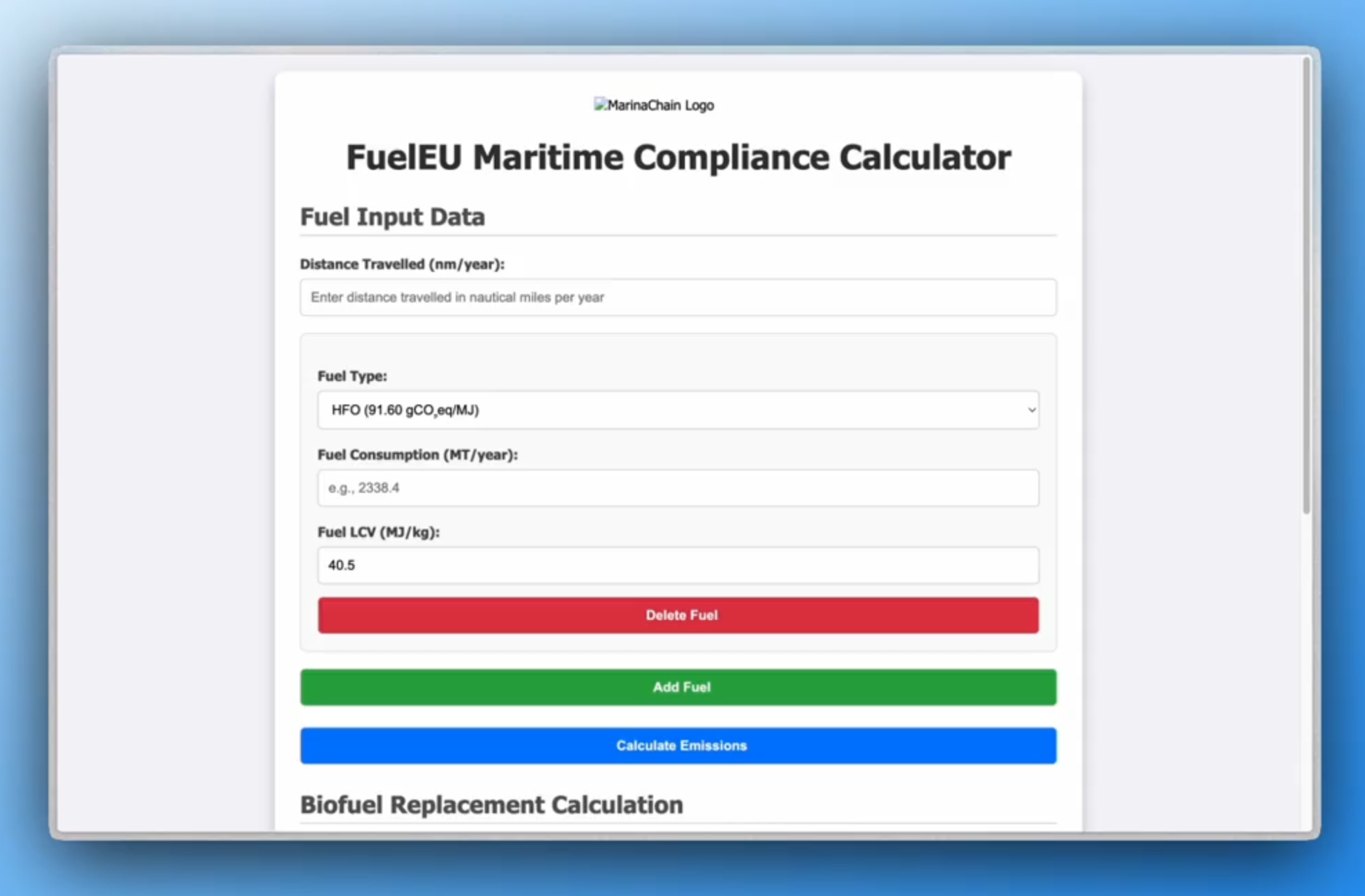 MarinaChain Logo

FuelEU Maritime Compliance Calculator

Fuel Input Data

Distance Travelled (nm/year):

Enter distance travelled in nautical miles per year

Fuel Type:

HFO (91.60 $gCO_2eq/MJ$)

Fuel Consumption (MT/year):

e.g., 2338.4

Fuel LCV (MJ/kg):

40.5

Delete Fuel

Add Fuel

Calculate Emissions

Biofuel Replacement Calculation